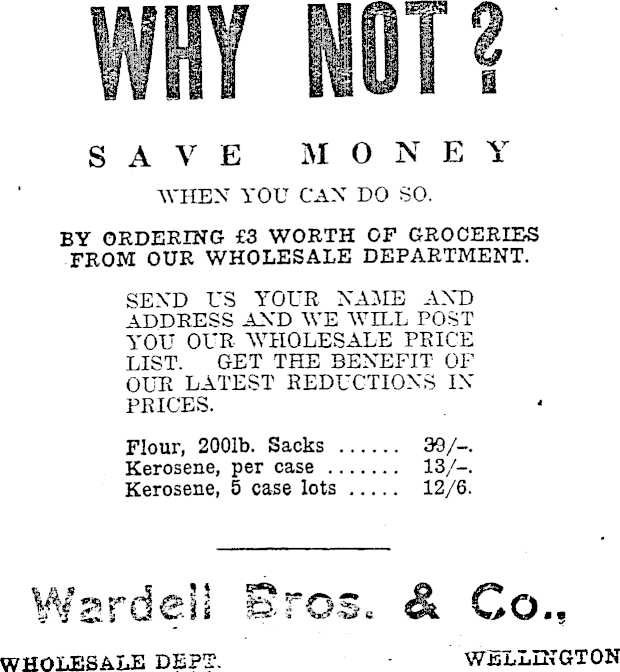 WHY NOT?

SAVE MONEY

WHEN YOU CAN DO SO.

BY ORDERING £3 WORTH OF GROCERIES FROM OUR WHOLESALE DEPARTMENT.

SEND US YOUR NAME AND ADDRESS AND WE WILL POST YOU OUR WHOLESALE PRICE LIST. GET THE BENEFIT OF OUR LATEST REDUCTIONS IN PRICES.

Flour, 200lb. Sacks ...... 39/-.
Kerosene, per case ....... 13/-.
Kerosene, 5 case lots ..... 12/6.

Wardell Bros. & Co.,

WHOLESALE DEPT. WELLINGTON